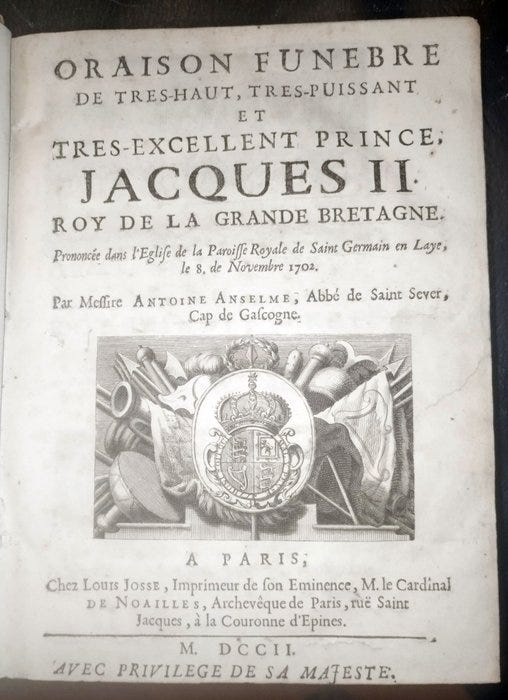 ORAISON FUNEBRE
DE TRES-HAUT, TRES-PUISSANT
ET
TRES-EXCELLENT PRINCE,
JACQUES II.
ROY DE LA GRANDE BRETAGNE.

Prononcée dans l'Eglise de la Paroisse Royale de Saint Germain en Laye, le 8. de Novembre 1702.

Par Messire ANTOINE ANSELME, Abbé de Saint Sever, Cap de Gascogne.

A PARIS,
Chez LOUIS JOSSE, Imprimeur de son Eminence, M. le Cardinal DE NOAILLES, Archevêque de Paris, ruë Saint Jacques, à la Couronne d'Epines.

M. DCCII.
AVEC PRIVILEGE DE SA MAJESTE.